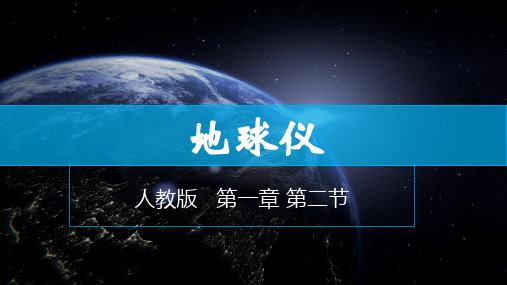 地球仪

人教版　第一章 第二节